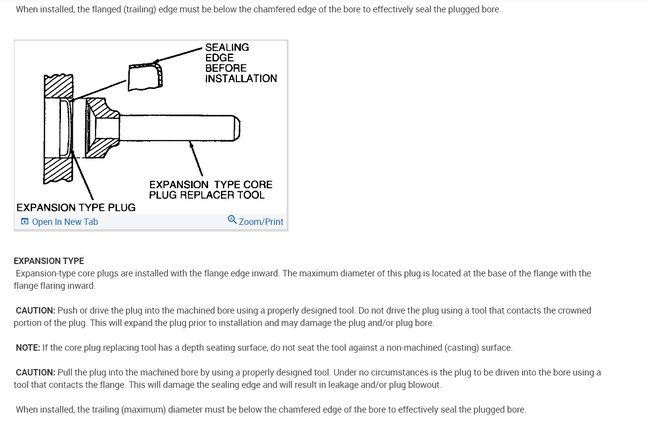 When installed, the flanged (trailing) edge must be below the chamfered edge of the bore to effectively seal the plugged bore.

SEALING EDGE BEFORE INSTALLATION

EXPANSION TYPE CORE PLUG REPLACER TOOL

EXPANSION TYPE PLUG

Open In New Tab

Zoom/Print

EXPANSION TYPE

Expansion-type core plugs are installed with the flange edge inward. The maximum diameter of this plug is located at the base of the flange with the flange flaring inward.

CAUTION: Push or drive the plug into the machined bore using a properly designed tool. Do not drive the plug using a tool that contacts the crowned portion of the plug. This will expand the plug prior to installation and may damage the plug and/or plug bore.

NOTE: If the core plug replacing tool has a depth seating surface, do not seat the tool against a non-machined (casting) surface.

CAUTION: Pull the plug into the machined bore by using a properly designed tool. Under no circumstances is the plug to be driven into the bore using a tool that contacts the flange. This will damage the sealing edge and will result in leakage and/or plug blowout.

When installed, the trailing (maximum) diameter must be below the chamfered edge of the bore to effectively seal the plugged bore.